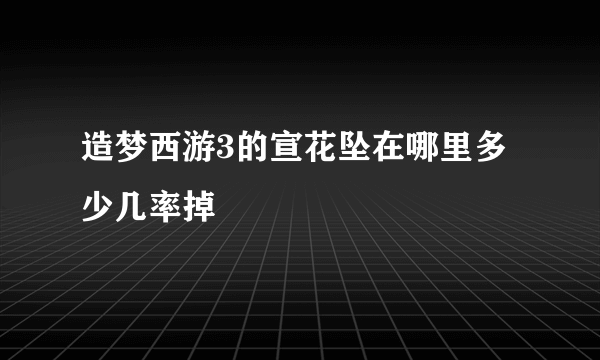 造梦西游3的宣花坠在哪里多少几率掉